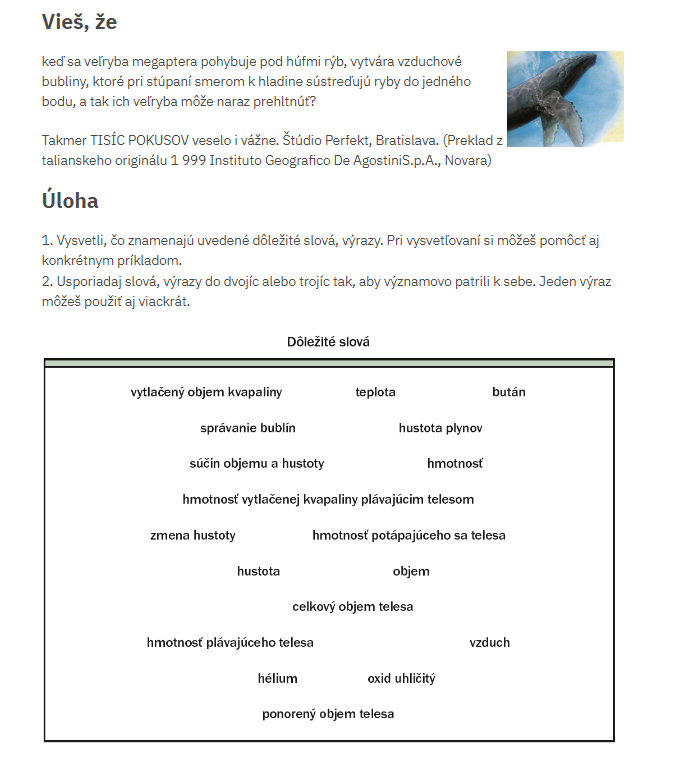 Vieš, že

keď sa veľryba megaptera pohybuje pod húfmi rýb, vytvára vzduchové bubliny, ktoré pri stúpaní smerom k hladine sústreďujú ryby do jedného bodu, a tak ich veľryba môže naraz prehltnúť?

Takmer TISÍC POKUSOV veselo i vážne. Štúdio Perfekt, Bratislava. (Preklad z talianskeho originálu 1 999 Instituto Geografico De AgostiniS.p.A., Novara)

Úloha

1. Vysvetli, čo znamenajú uvedené dôležité slová, výrazy. Pri vysvetľovaní si môžeš pomôcť aj konkrétnym príkladom.
2. Usporiadaj slová, výrazy do dvojíc alebo trojíc tak, aby významovo patrili k sebe. Jeden výraz môžeš použiť aj viackrát.

Dôležité slová

vytlačený objem kvapaliny teplota bután

správanie bublín hustota plynov

súčin objemu a hustoty hmotnosť

hmotnosť vytlačenej kvapaliny plávajúcim telesom

zmena hustoty hmotnosť potápajúceho sa telesa

hustota objem

celkový objem telesa

hmotnosť plávajúceho telesa vzduch

hélium oxid uhličitý

ponorený objem telesa